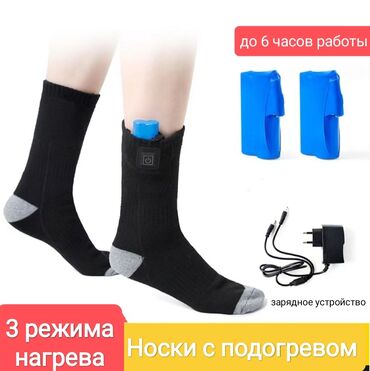 до 6 часов работы

зарядное устройство

3 режима нагрева

Носки с подогревом